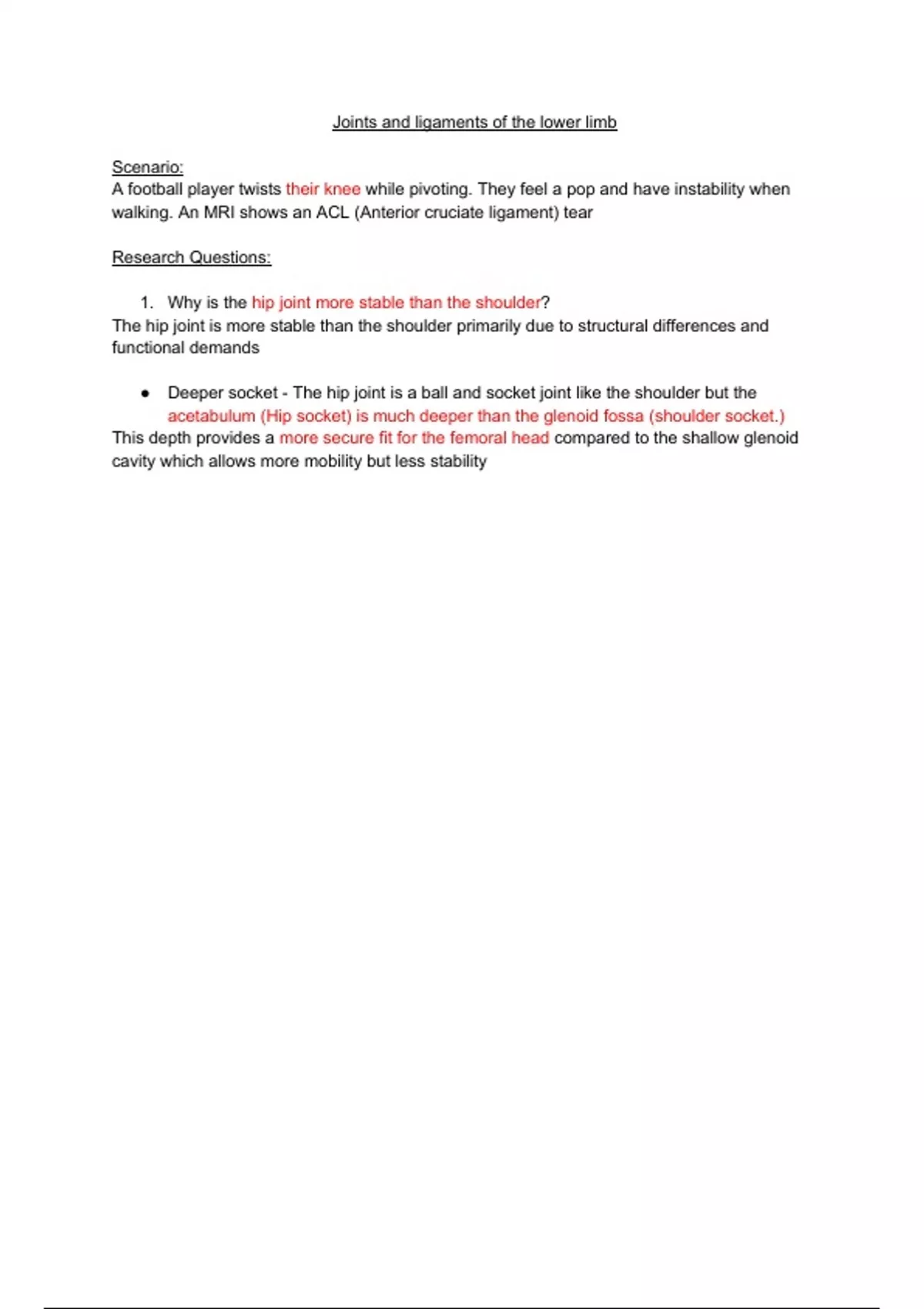 Joints and ligaments of the lower limb

Scenario:
A football player twists their knee while pivoting. They feel a pop and have instability when walking. An MRI shows an ACL (Anterior cruciate ligament) tear

Research Questions:

1. Why is the hip joint more stable than the shoulder?
The hip joint is more stable than the shoulder primarily due to structural differences and functional demands

● Deeper socket - The hip joint is a ball and socket joint like the shoulder but the acetabulum (Hip socket) is much deeper than the glenoid fossa (shoulder socket.)
This depth provides a more secure fit for the femoral head compared to the shallow glenoid cavity which allows more mobility but less stability